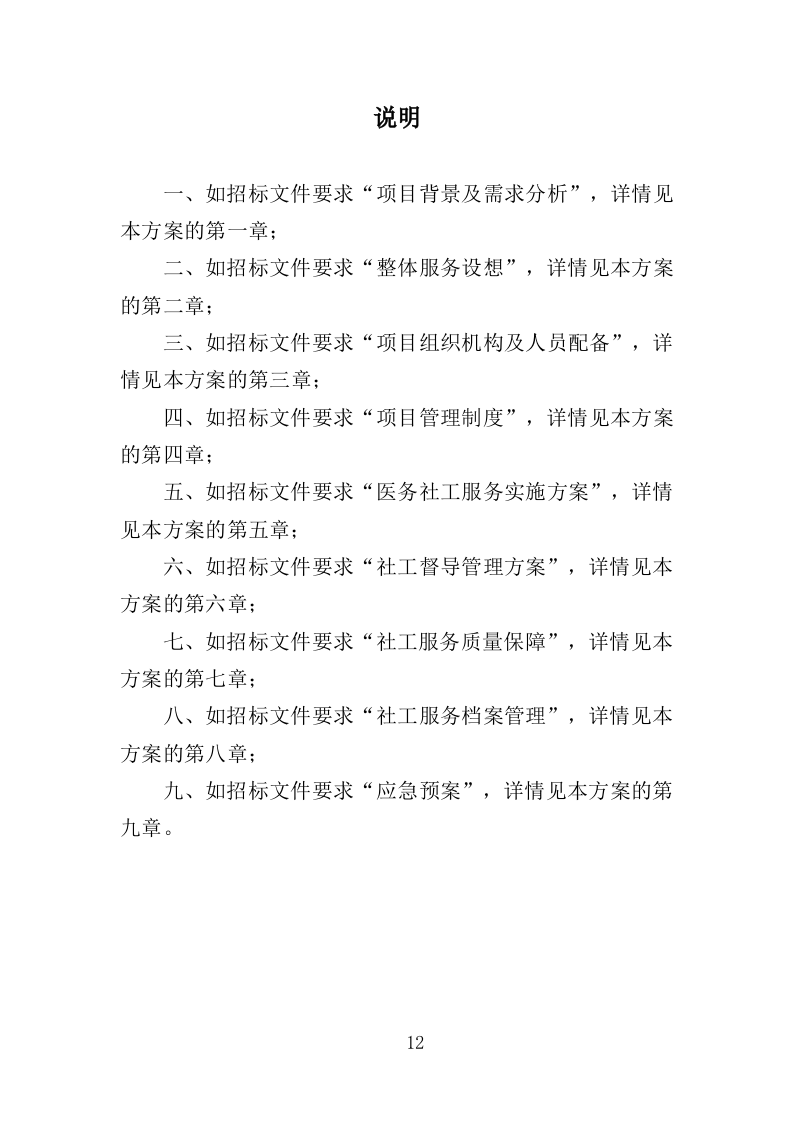 说明

一、如招标文件要求“项目背景及需求分析”，详情见本方案的第一章；

二、如招标文件要求“整体服务设想”，详情见本方案的第二章；

三、如招标文件要求“项目组织机构及人员配备”，详情见本方案的第三章；

四、如招标文件要求“项目管理制度”，详情见本方案的第四章；

五、如招标文件要求“医务社工服务实施方案”，详情见本方案的第五章；

六、如招标文件要求“社工督导管理方案”，详情见本方案的第六章；

七、如招标文件要求“社工服务质量保障”，详情见本方案的第七章；

八、如招标文件要求“社工服务档案管理”，详情见本方案的第八章；

九、如招标文件要求“应急预案”，详情见本方案的第九章。

12